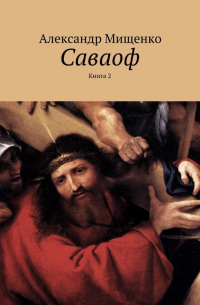 Александр Мищенко
Саваоф
Книга 2